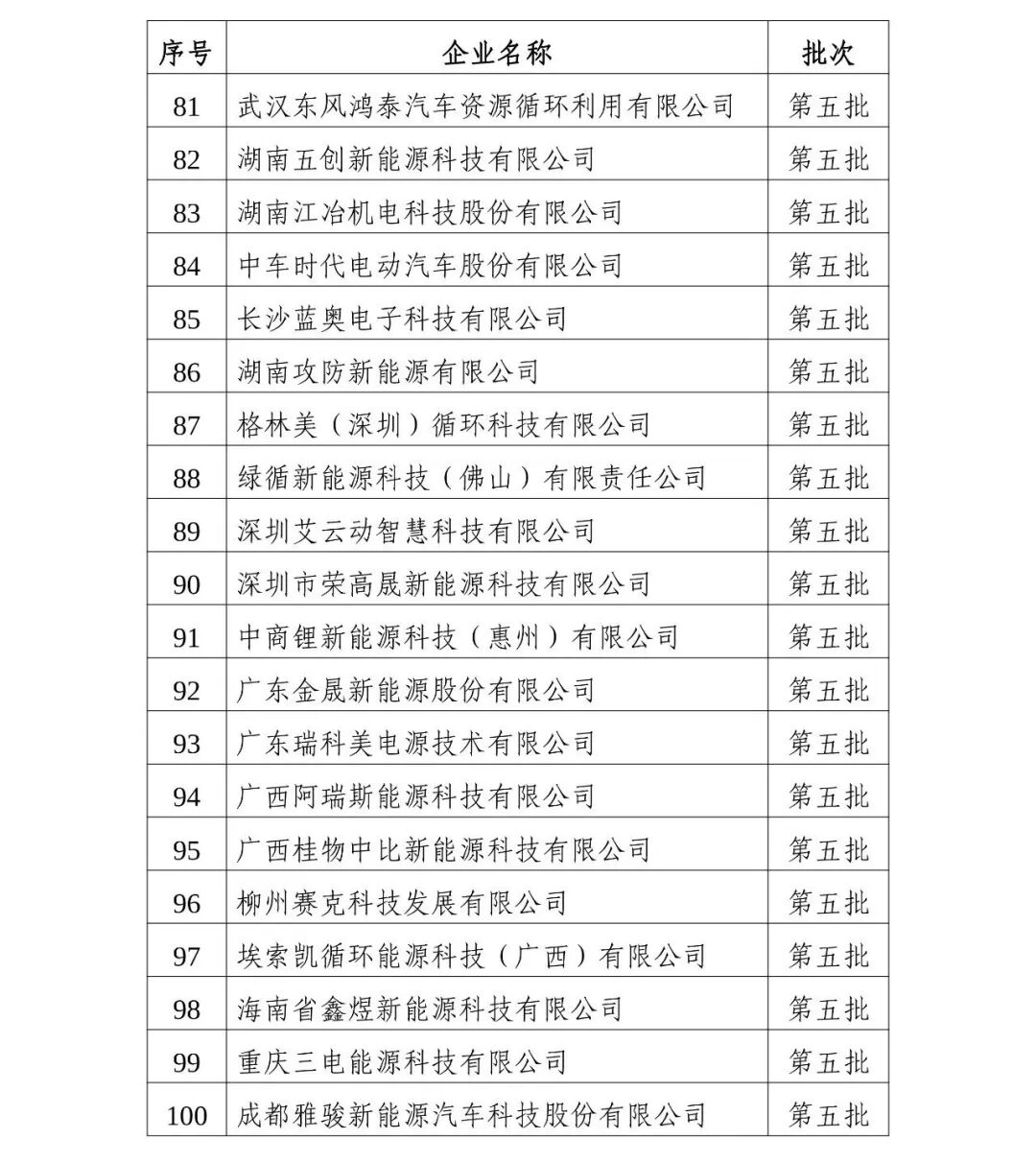 | 序号 | 企业名称 | 批次 |
|---|---|---|
| 81 | 武汉东风鸿泰汽车资源循环利用有限公司 | 第五批 |
| 82 | 湖南五创新能源科技有限公司 | 第五批 |
| 83 | 湖南江冶机电科技股份有限公司 | 第五批 |
| 84 | 中车时代电动汽车股份有限公司 | 第五批 |
| 85 | 长沙蓝奥电子科技有限公司 | 第五批 |
| 86 | 湖南攻防新能源有限公司 | 第五批 |
| 87 | 格林美（深圳）循环科技有限公司 | 第五批 |
| 88 | 绿循新能源科技（佛山）有限责任公司 | 第五批 |
| 89 | 深圳艾云动智慧科技有限公司 | 第五批 |
| 90 | 深圳市荣高晟新能源科技有限公司 | 第五批 |
| 91 | 中商锂新能源科技（惠州）有限公司 | 第五批 |
| 92 | 广东金晟新能源股份有限公司 | 第五批 |
| 93 | 广东瑞科美电源技术有限公司 | 第五批 |
| 94 | 广西阿瑞斯能源科技有限公司 | 第五批 |
| 95 | 广西桂物中比新能源科技有限公司 | 第五批 |
| 96 | 柳州赛克科技发展有限公司 | 第五批 |
| 97 | 埃索凯循环能源科技（广西）有限公司 | 第五批 |
| 98 | 海南省鑫煜新能源科技有限公司 | 第五批 |
| 99 | 重庆三电能源科技有限公司 | 第五批 |
| 100 | 成都雅骏新能源汽车科技股份有限公司 | 第五批 |